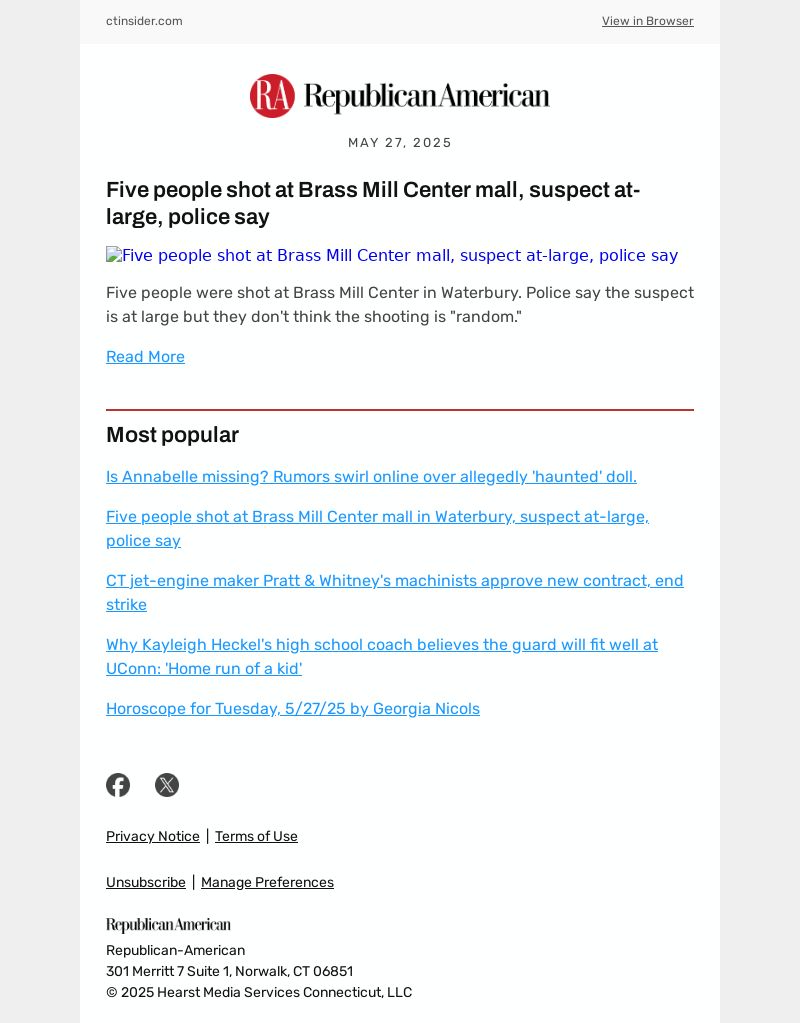 ctinsider.com

View in Browser

RA RepublicanAmerican

MAY 27, 2025

Five people shot at Brass Mill Center mall, suspect at-large, police say

Five people shot at Brass Mill Center mall, suspect at-large, police say

Five people were shot at Brass Mill Center in Waterbury. Police say the suspect is at large but they don't think the shooting is "random."

Read More

Most popular

Is Annabelle missing? Rumors swirl online over allegedly 'haunted' doll.

Five people shot at Brass Mill Center mall in Waterbury, suspect at-large, police say

CT jet-engine maker Pratt & Whitney's machinists approve new contract, end strike

Why Kayleigh Heckel's high school coach believes the guard will fit well at UConn: 'Home run of a kid'

Horoscope for Tuesday, 5/27/25 by Georgia Nicols

Privacy Notice | Terms of Use

Unsubscribe | Manage Preferences

RepublicanAmerican

Republican-American
301 Merritt 7 Suite 1, Norwalk, CT 06851
© 2025 Hearst Media Services Connecticut, LLC